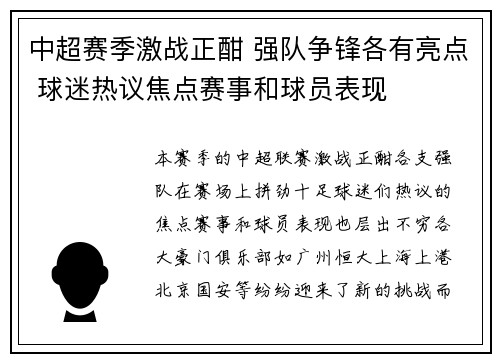 中超赛季激战正酣 强队争锋各有亮点 球迷热议焦点赛事和球员表现

本赛季的中超联赛激战正酣各支强队在赛场上拼劲十足球迷们热议的焦点赛事和球员表现也层出不穷各大豪门俱乐部如广州恒大上海上港北京国安等纷纷迎来了新的挑战而